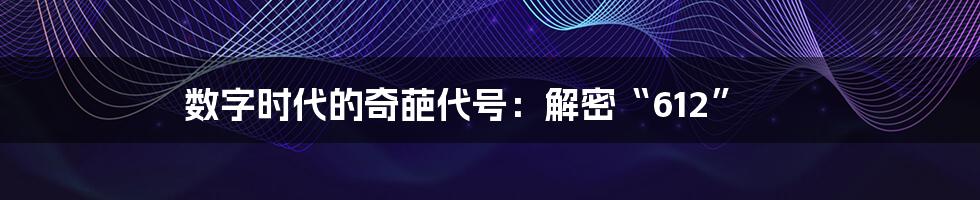 数字时代的奇葩代号：解密“612”